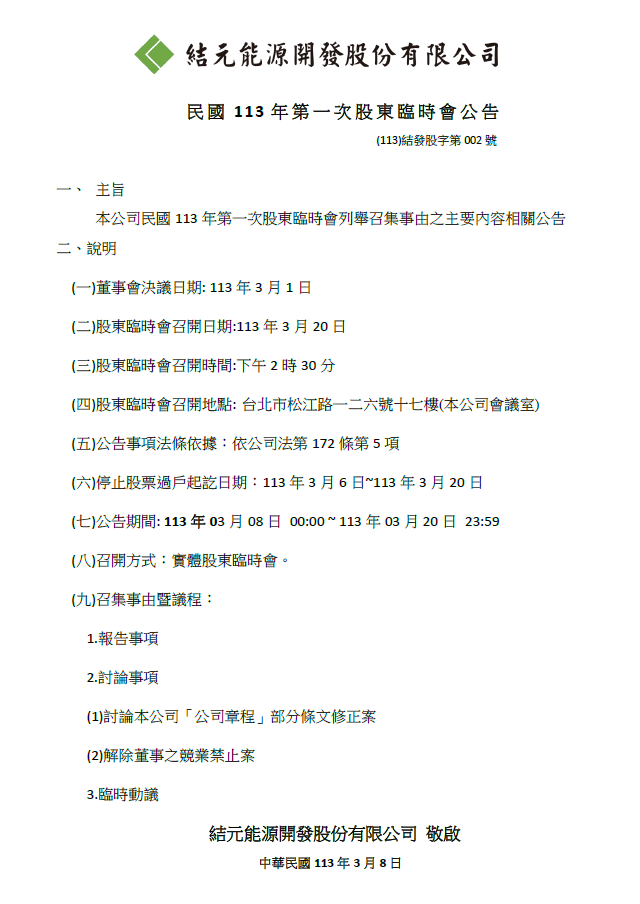 結元能源開發股份有限公司

民國 113 年第一次股東臨時會公告

(113)結發股字第 002 號

一、 主旨

本公司民國 113 年第一次股東臨時會列舉召集事由之主要內容相關公告

二、說明

(一)董事會決議日期: 113 年 3 月 1 日

(二)股東臨時會召開日期:113 年 3 月 20 日

(三)股東臨時會召開時間:下午 2 時 30 分

(四)股東臨時會召開地點: 台北市松江路一二六號十七樓(本公司會議室)

(五)公告事項法條依據：依公司法第 172 條第 5 項

(六)停止股票過戶起訖日期：113 年 3 月 6 日~113 年 3 月 20 日

(七)公告期間: 113 年 03 月 08 日 00:00 ~ 113 年 03 月 20 日 23:59

(八)召開方式：實體股東臨時會。

(九)召集事由暨議程：

1.報告事項

2.討論事項

(1)討論本公司「公司章程」部分條文修正案

(2)解除董事之競業禁止案

3.臨時動議

結元能源開發股份有限公司 敬啟

中華民國 113 年 3 月 8 日